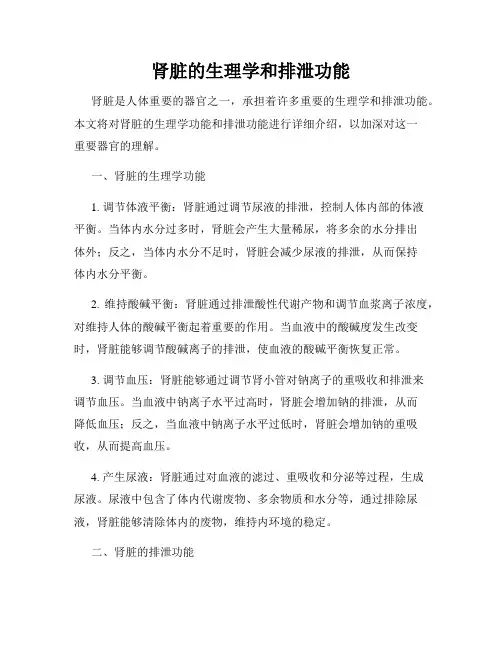 肾脏的生理学和排泄功能

肾脏是人体重要的器官之一，承担着许多重要的生理学和排泄功能。本文将对肾脏的生理学功能和排泄功能进行详细介绍，以加深对这一重要器官的理解。

一、肾脏的生理学功能

1. 调节体液平衡：肾脏通过调节尿液的排泄，控制人体内部的体液平衡。当体内水分过多时，肾脏会产生大量稀尿，将多余的水分排出体外；反之，当体内水分不足时，肾脏会减少尿液的排泄，从而保持体内水分平衡。

2. 维持酸碱平衡：肾脏通过排泄酸性代谢产物和调节血浆离子浓度，对维持人体的酸碱平衡起着重要的作用。当血液中的酸碱度发生改变时，肾脏能够调节酸碱离子的排泄，使血液的酸碱平衡恢复正常。

3. 调节血压：肾脏能够通过调节肾小管对钠离子的重吸收和排泄来调节血压。当血液中钠离子水平过高时，肾脏会增加钠的排泄，从而降低血压；反之，当血液中钠离子水平过低时，肾脏会增加钠的重吸收，从而提高血压。

4. 产生尿液：肾脏通过对血液的滤过、重吸收和分泌等过程，生成尿液。尿液中包含了体内代谢废物、多余物质和水分等，通过排除尿液，肾脏能够清除体内的废物，维持内环境的稳定。

二、肾脏的排泄功能